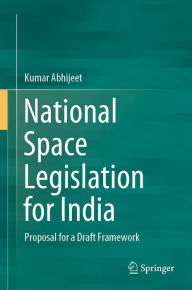 Kumar Abhijeet

National Space Legislation for India

Proposal for a Draft Framework

Springer